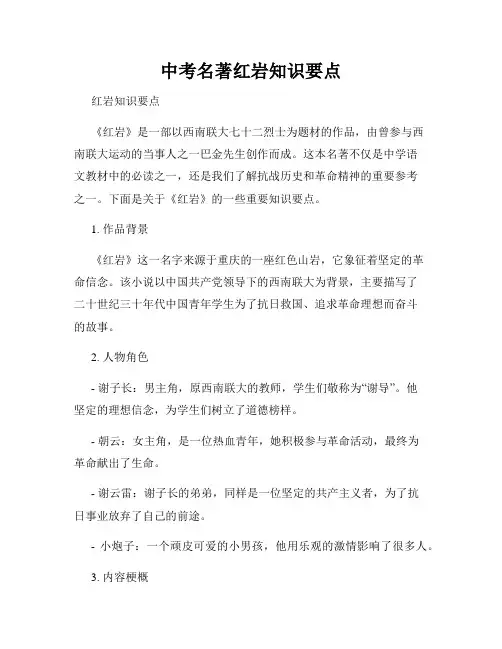 中考名著红岩知识要点

红岩知识要点

《红岩》是一部以西南联大七十二烈士为题材的作品，由曾参与西南联大运动的当事人之一巴金先生创作而成。这本名著不仅是中学语文教材中的必读之一，还是我们了解抗战历史和革命精神的重要参考之一。下面是关于《红岩》的一些重要知识要点。

1. 作品背景

《红岩》这一名字来源于重庆的一座红色山岩，它象征着坚定的革命信念。该小说以中国共产党领导下的西南联大为背景，主要描写了二十世纪三十年代中国青年学生为了抗日救国、追求革命理想而奋斗的故事。

2. 人物角色

- 谢子长：男主角，原西南联大的教师，学生们敬称为“谢导”。他坚定的理想信念，为学生们树立了道德榜样。

- 朝云：女主角，是一位热血青年，她积极参与革命活动，最终为革命献出了生命。

- 谢云雷：谢子长的弟弟，同样是一位坚定的共产主义者，为了抗日事业放弃了自己的前途。

- 小炮子：一个顽皮可爱的小男孩，他用乐观的激情影响了很多人。

3. 内容梗概